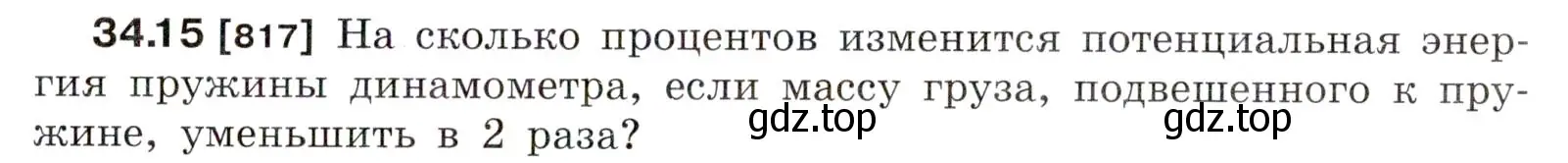 34.15 [817] На сколько процентов изменится потенциальная энергия пружины динамометра, если массу груза, подвешенного к пружине, уменьшить в 2 раза?

gdz.top gdz.top